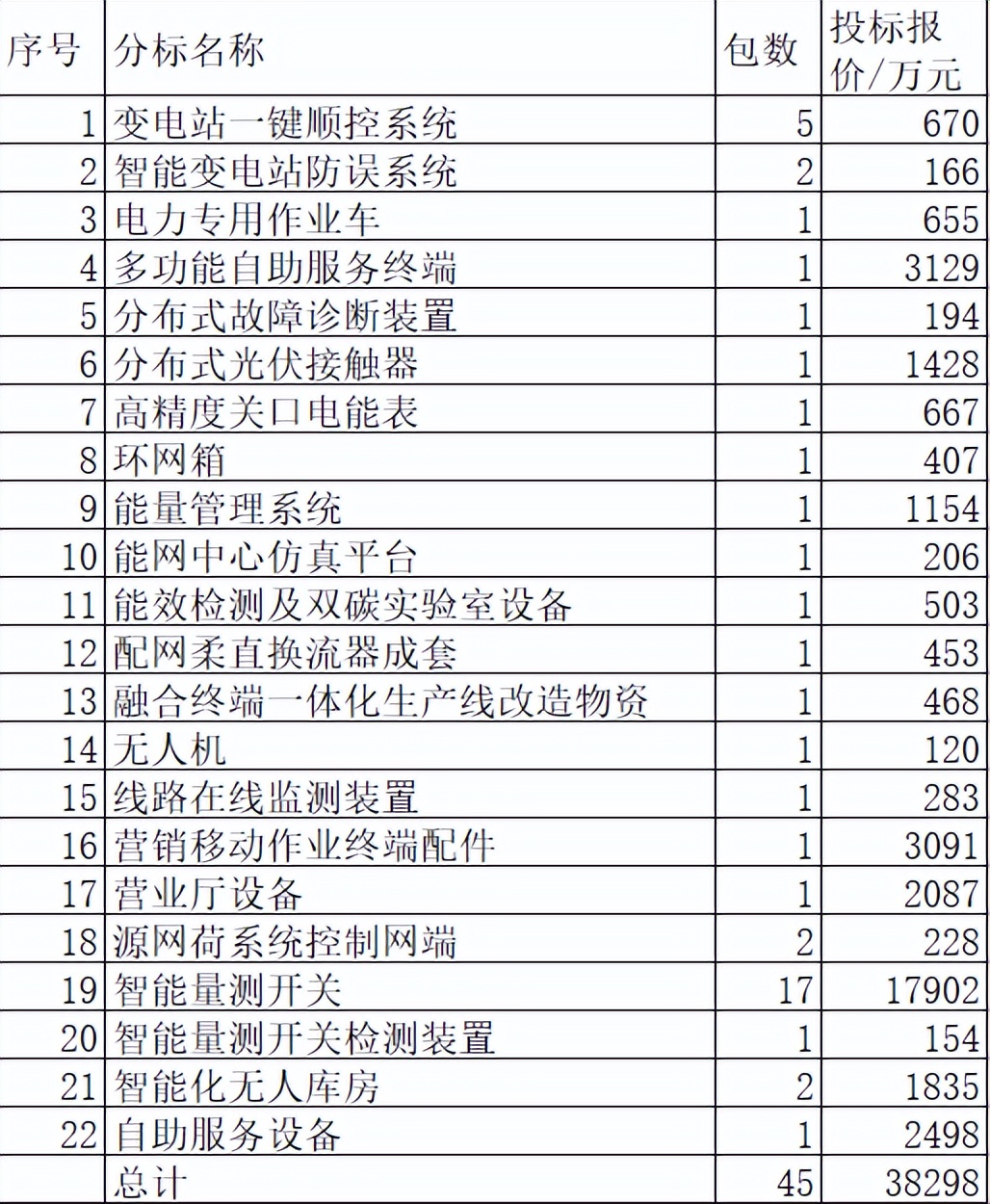 | 序号 | 分标名称 | 包数 | 投标报价/万元 |
|---|---|---|---|
| 1 | 变电站一键顺控系统 | 5 | 670 |
| 2 | 智能变电站防误系统 | 2 | 166 |
| 3 | 电力专用作业车 | 1 | 655 |
| 4 | 多功能自助服务终端 | 1 | 3129 |
| 5 | 分布式故障诊断装置 | 1 | 194 |
| 6 | 分布式光伏接触器 | 1 | 1428 |
| 7 | 高精度关口电能表 | 1 | 667 |
| 8 | 环网箱 | 1 | 407 |
| 9 | 能量管理系统 | 1 | 1154 |
| 10 | 能网中心仿真平台 | 1 | 206 |
| 11 | 能效检测及双碳实验室设备 | 1 | 503 |
| 12 | 配网柔直换流器成套 | 1 | 453 |
| 13 | 融合终端一体化生产线改造物资 | 1 | 468 |
| 14 | 无人机 | 1 | 120 |
| 15 | 线路在线监测装置 | 1 | 283 |
| 16 | 营销移动作业终端配件 | 1 | 3091 |
| 17 | 营业厅设备 | 1 | 2087 |
| 18 | 源网荷系统控制网端 | 2 | 228 |
| 19 | 智能量测开关 | 17 | 17902 |
| 20 | 智能量测开关检测装置 | 1 | 154 |
| 21 | 智能化无人库房 | 2 | 1835 |
| 22 | 自助服务设备 | 1 | 2498 |
|  | 总计 | 45 | 38298 |